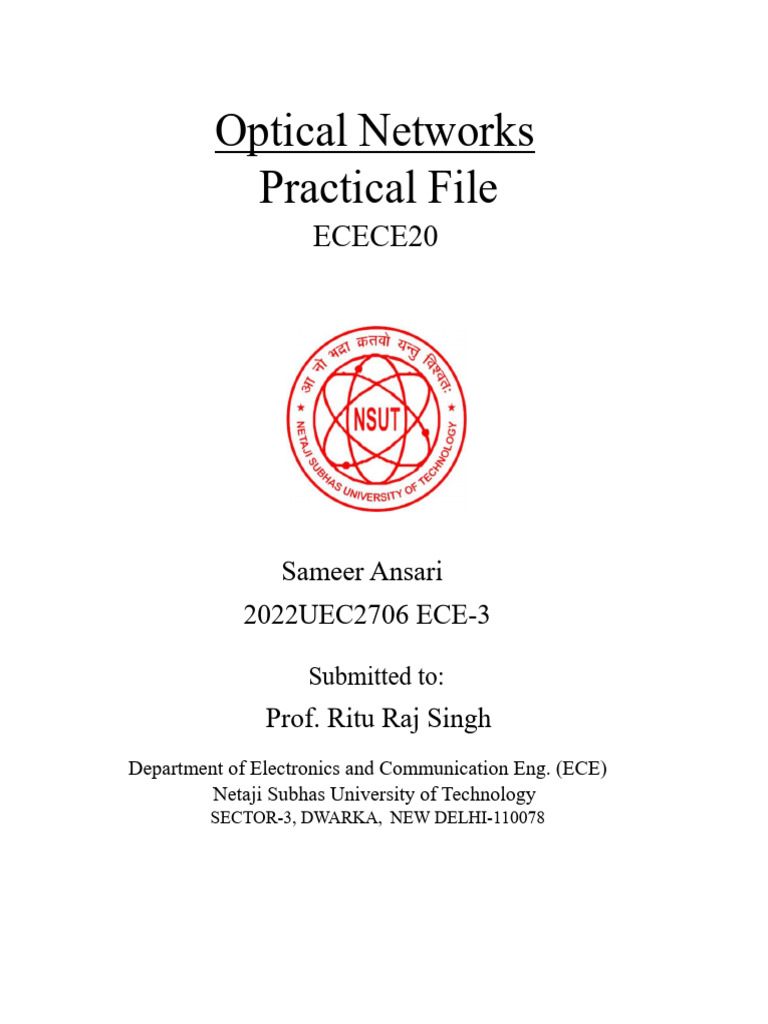 Optical Networks
Practical File
ECECE20

आ नो भद्रा क्रतवो यन्तु विश्वतः
NSUT
NETAJI SUBHAS UNIVERSITY OF TECHNOLOGY

Sameer Ansari
2022UEC2706 ECE-3

Submitted to:
Prof. Ritu Raj Singh

Department of Electronics and Communication Eng. (ECE)
Netaji Subhas University of Technology
SECTOR-3, DWARKA, NEW DELHI-110078